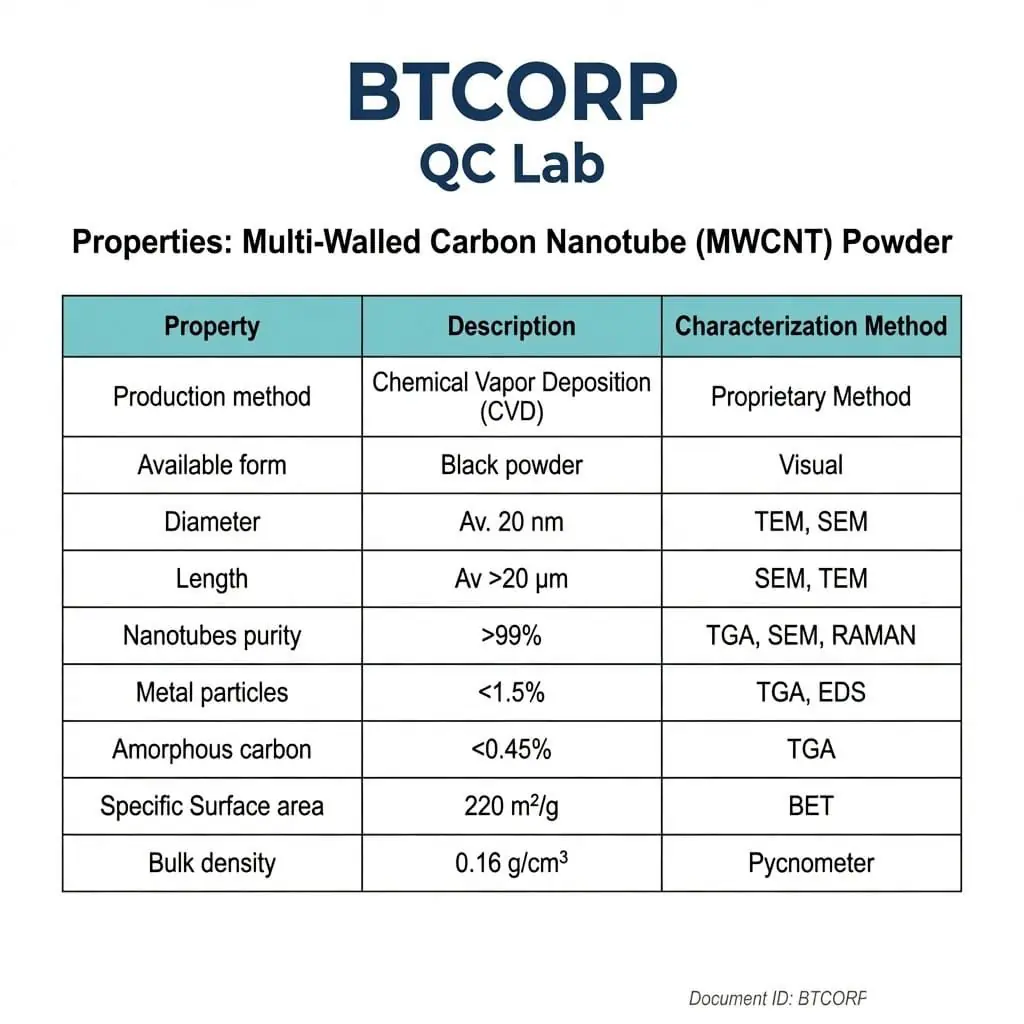 BTCORP
QC Lab

Properties: Multi-Walled Carbon Nanotube (MWCNT) Powder

| Property | Description | Characterization Method |
|---|---|---|
| Production method | Chemical Vapor Deposition (CVD) | Proprietary Method |
| Available form | Black powder | Visual |
| Diameter | Av. 20 nm | TEM, SEM |
| Length | Av >20 μm | SEM, TEM |
| Nanotubes purity | >99% | TGA, SEM, RAMAN |
| Metal particles | <1.5% | TGA, EDS |
| Amorphous carbon | <0.45% | TGA |
| Specific Surface area | 220 $m^2/g$ | BET |
| Bulk density | 0.16 $g/cm^3$ | Pycnometer |

Document ID: BTCORF